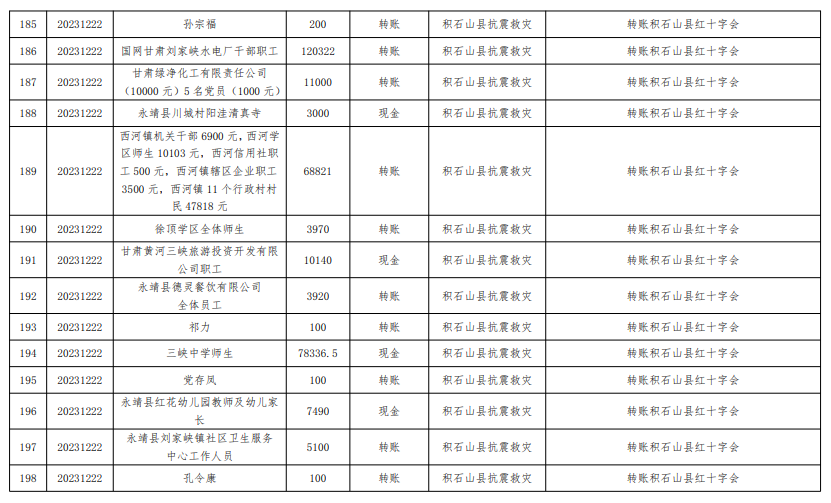 | 185 | 20231222 | 孙宗福 | 200 | 转账 | 积石山县抗震救灾 | 转账积石山县红十字会 |
|---|---|---|---|---|---|---|
| 186 | 20231222 | 国网甘肃刘家峡水电厂干部职工 | 120322 | 转账 | 积石山县抗震救灾 | 转账积石山县红十字会 |
| 187 | 20231222 | 甘肃绿净化工有限责任公司（10000元）5名党员（1000元） | 11000 | 转账 | 积石山县抗震救灾 | 转账积石山县红十字会 |
| 188 | 20231222 | 永靖县川城村阳洼清真寺 | 3000 | 现金 | 积石山县抗震救灾 | 转账积石山县红十字会 |
| 189 | 20231222 | 西河镇机关干部6900元，西河学区师生10103元，西河信用社职工500元，西河镇辖区企业职工3500元，西河镇11个行政村村民47818元 | 68821 | 转账 | 积石山县抗震救灾 | 转账积石山县红十字会 |
| 190 | 20231222 | 徐顶学区全体师生 | 3970 | 转账 | 积石山县抗震救灾 | 转账积石山县红十字会 |
| 191 | 20231222 | 甘肃黄河三峡旅游投资开发有限公司职工 | 10140 | 现金 | 积石山县抗震救灾 | 转账积石山县红十字会 |
| 192 | 20231222 | 永靖县德灵餐饮有限公司全体员工 | 3920 | 转账 | 积石山县抗震救灾 | 转账积石山县红十字会 |
| 193 | 20231222 | 祁力 | 100 | 转账 | 积石山县抗震救灾 | 转账积石山县红十字会 |
| 194 | 20231222 | 三峡中学师生 | 78336.5 | 现金 | 积石山县抗震救灾 | 转账积石山县红十字会 |
| 195 | 20231222 | 党存凤 | 100 | 转账 | 积石山县抗震救灾 | 转账积石山县红十字会 |
| 196 | 20231222 | 永靖县红花幼儿园教师及幼儿家长 | 7490 | 现金 | 积石山县抗震救灾 | 转账积石山县红十字会 |
| 197 | 20231222 | 永靖县刘家峡镇社区卫生服务中心工作人员 | 5100 | 转账 | 积石山县抗震救灾 | 转账积石山县红十字会 |
| 198 | 20231222 | 孔令康 | 100 | 转账 | 积石山县抗震救灾 | 转账积石山县红十字会 |